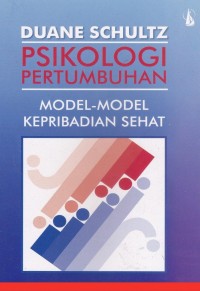 DUANE SCHULTZ
PSIKOLOGI PERTUMBUHAN

MODEL-MODEL KEPRIBADIAN SEHAT